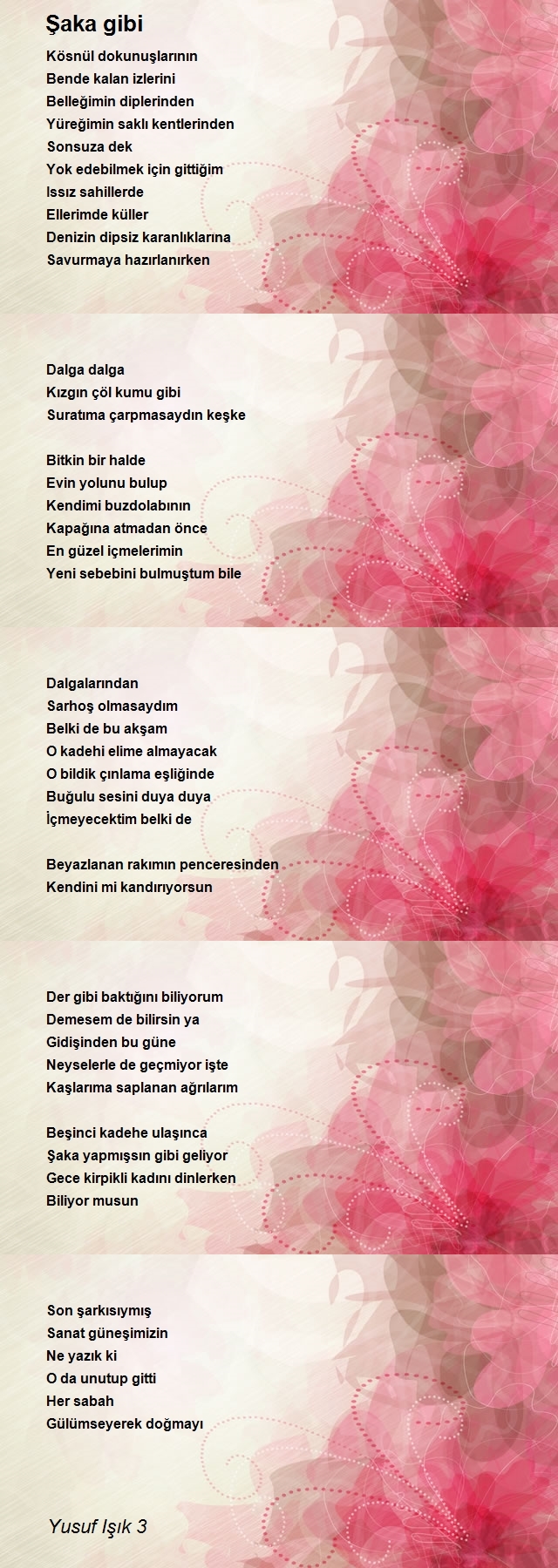 Şaka gibi

Kösnül dokunuşlarının
Bende kalan izlerini
Belleğimin diplerinden
Yüreğimin saklı kentlerinden
Sonsuza dek
Yok edebilmek için gittiğim
Issız sahillerde
Ellerimde küller
Denizin dipsiz karanlıklarına
Savurmaya hazırlanırken

Dalga dalga
Kızgın çöl kumu gibi
Suratıma çarpmasaydın keşke

Bitkin bir halde
Evin yolunu bulup
Kendimi buzdolabının
Kapağına atmadan önce
En güzel içmelerimin
Yeni sebebini bulmuştum bile

Dalgalarından
Sarhoş olmasaydım
Belki de bu akşam
O kadehi elime almayacak
O bildik çınlama eşliğinde
Buğulu sesini duya duya
İçmeyecektim belki de

Beyazlanan rakımın penceresinden
Kendini mi kandırıyorsun

Der gibi baktığını biliyorum
Demesem de bilirsin ya
Gidişinden bu güne
Neyselerle de geçmiyor işte
Kaşlarıma saplanan ağrılarım

Beşinci kadehe ulaşınca
Şaka yapmışsın gibi geliyor
Gece kirpikli kadını dinlerken
Biliyor musun

Son şarkısıymış
Sanat güneşimizin
Ne yazık ki
O da unutup gitti
Her sabah
Gülümseyerek doğmayı

Yusuf Işık 3